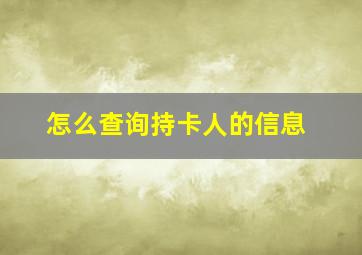 怎么查询持卡人的信息